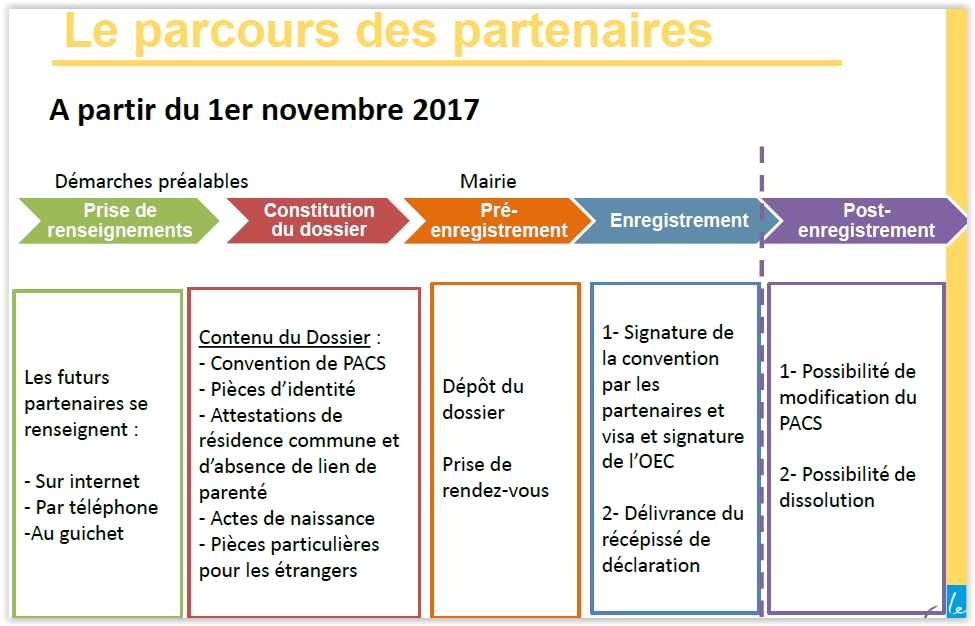 Le parcours des partenaires

A partir du 1er novembre 2017

Démarches préalables

Mairie

Prise de renseignements

Constitution du dossier

Pré-enregistrement

Enregistrement

Post-enregistrement

Les futurs partenaires se renseignent :

- Sur internet
- Par téléphone
-Au guichet

Contenu du Dossier :
- Convention de PACS
- Pièces d'identité
- Attestations de résidence commune et d'absence de lien de parenté
- Actes de naissance
- Pièces particulières pour les étrangers

Dépôt du dossier

Prise de rendez-vous

1- Signature de la convention par les partenaires et visa et signature de l'OEC

2- Délivrance du récépissé de déclaration

1- Possibilité de modification du PACS

2- Possibilité de dissolution

le